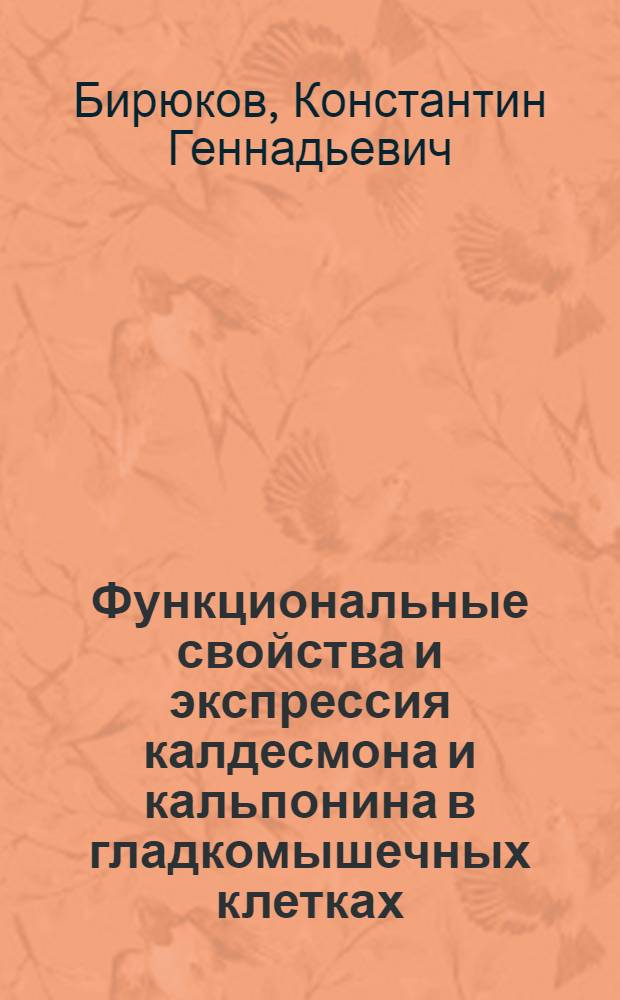 Бирюков, Константин Геннадьевич

Функциональные свойства и экспрессия калдесмона и кальпонина в гладкомышечных клетках